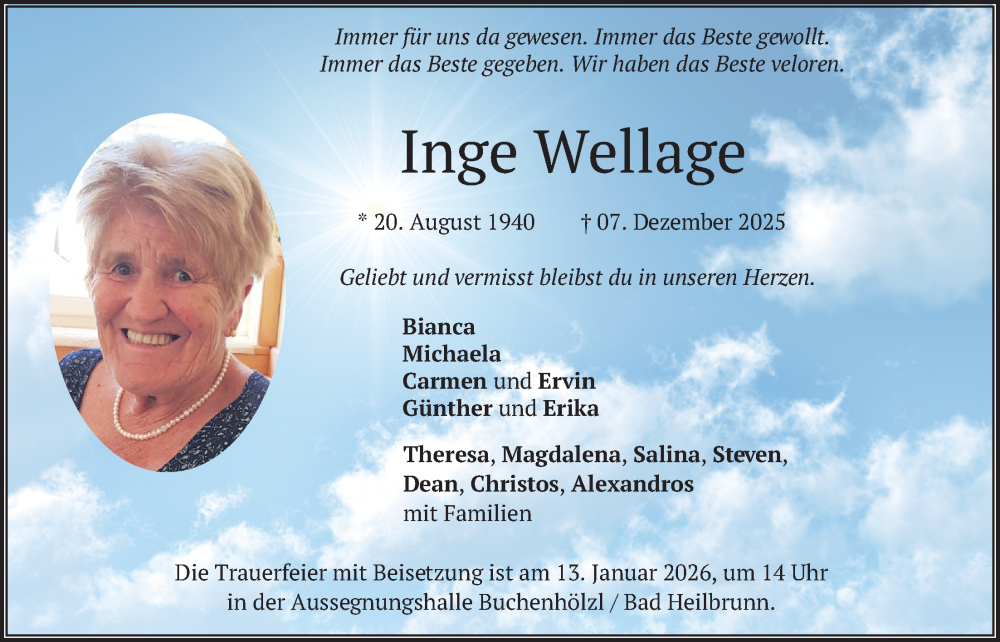 Immer für uns da gewesen. Immer das Beste gewollt.
Immer das Beste gegeben. Wir haben das Beste veloren.

Inge Wellage

* 20. August 1940    † 07. Dezember 2025

Geliebt und vermisst bleibst du in unseren Herzen.

Bianca
Michaela
Carmen und Ervin
Günther und Erika

Theresa, Magdalena, Salina, Steven, Dean, Christos, Alexandros
mit Familien

Die Trauerfeier mit Beisetzung ist am 13. Januar 2026, um 14 Uhr in der Aussegnungshalle Buchenhölzl / Bad Heilbrunn.